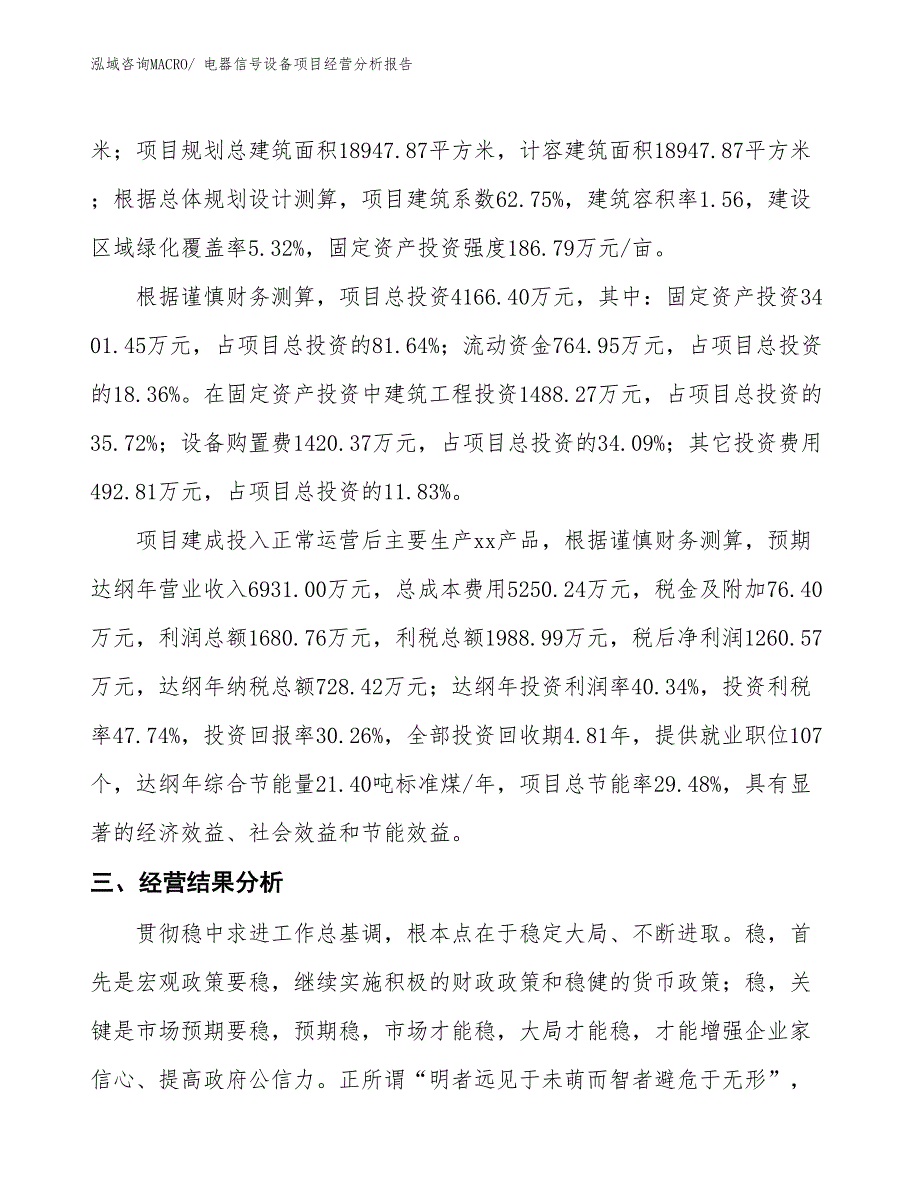 泓域咨询MACRO/ 电器信号设备项目经营分析报告

米；项目规划总建筑面积18947.87平方米，计容建筑面积18947.87平方米；根据总体规划设计测算，项目建筑系数62.75%，建筑容积率1.56，建设区域绿化覆盖率5.32%，固定资产投资强度186.79万元/亩。

根据谨慎财务测算，项目总投资4166.40万元，其中：固定资产投资3401.45万元，占项目总投资的81.64%；流动资金764.95万元，占项目总投资的18.36%。在固定资产投资中建筑工程投资1488.27万元，占项目总投资的35.72%；设备购置费1420.37万元，占项目总投资的34.09%；其它投资费用492.81万元，占项目总投资的11.83%。

项目建成投入正常运营后主要生产xx产品，根据谨慎财务测算，预期达纲年营业收入6931.00万元，总成本费用5250.24万元，税金及附加76.40万元，利润总额1680.76万元，利税总额1988.99万元，税后净利润1260.57万元，达纲年纳税总额728.42万元；达纲年投资利润率40.34%，投资利税率47.74%，投资回报率30.26%，全部投资回收期4.81年，提供就业职位107个，达纲年综合节能量21.40吨标准煤/年，项目总节能率29.48%，具有显著的经济效益、社会效益和节能效益。

三、经营结果分析

贯彻稳中求进工作总基调，根本点在于稳定大局、不断进取。稳，首先是宏观政策要稳，继续实施积极的财政政策和稳健的货币政策；稳，关键是市场预期要稳，预期稳，市场才能稳，大局才能稳，才能增强企业家信心、提高政府公信力。正所谓“明者远见于未萌而智者避危于无形”，